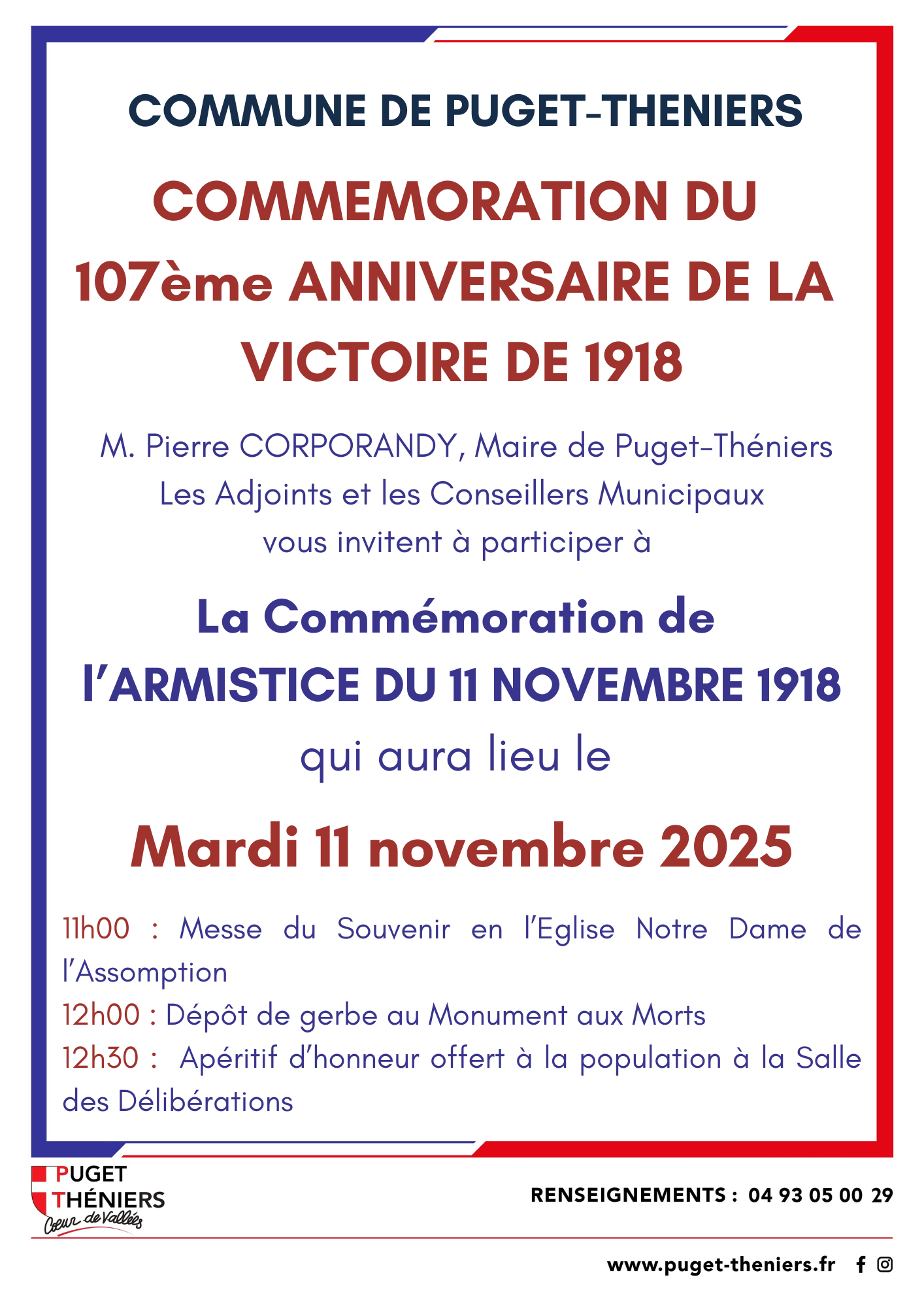 COMMUNE DE PUGET-THENIERS

COMMEMORATION DU 107ème ANNIVERSAIRE DE LA VICTOIRE DE 1918

M. Pierre CORPORANDY, Maire de Puget-Théniers
Les Adjoints et les Conseillers Municipaux
vous invitent à participer à

La Commémoration de l'ARMISTICE DU 11 NOVEMBRE 1918
qui aura lieu le

Mardi 11 novembre 2025

11h00 : Messe du Souvenir en l'Eglise Notre Dame de l'Assomption
12h00 : Dépôt de gerbe au Monument aux Morts
12h30 : Apéritif d'honneur offert à la population à la Salle des Délibérations

PUGET THÉNIERS
Cœur de Vallées

RENSEIGNEMENTS : 04 93 05 00 29

www.puget-theniers.fr